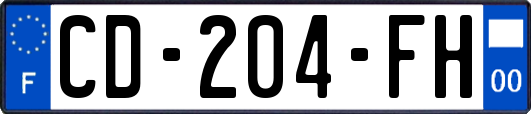 F
CD-204-FH
00